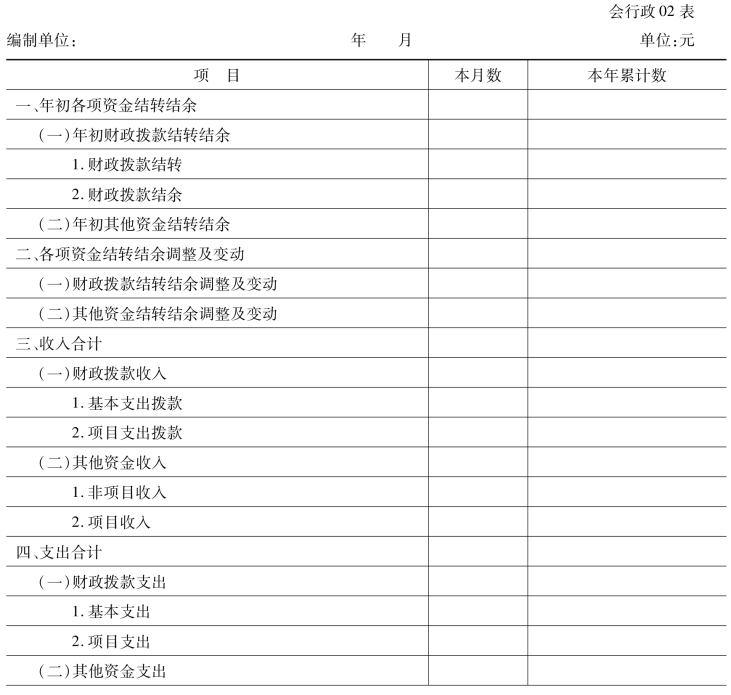 会行政 02 表

编制单位：　　　　　　　　　　　　年　　月　　　　　　　　　　　　单位：元

| 项　目 | 本月数 | 本年累计数 |
|---|---|---|
| 一、年初各项资金结转结余 | | |
| （一）年初财政拨款结转结余 | | |
| 1. 财政拨款结转 | | |
| 2. 财政拨款结余 | | |
| （二）年初其他资金结转结余 | | |
| 二、各项资金结转结余调整及变动 | | |
| （一）财政拨款结转结余调整及变动 | | |
| （二）其他资金结转结余调整及变动 | | |
| 三、收入合计 | | |
| （一）财政拨款收入 | | |
| 1. 基本支出拨款 | | |
| 2. 项目支出拨款 | | |
| （二）其他资金收入 | | |
| 1. 非项目收入 | | |
| 2. 项目收入 | | |
| 四、支出合计 | | |
| （一）财政拨款支出 | | |
| 1. 基本支出 | | |
| 2. 项目支出 | | |
| （二）其他资金支出 | | |